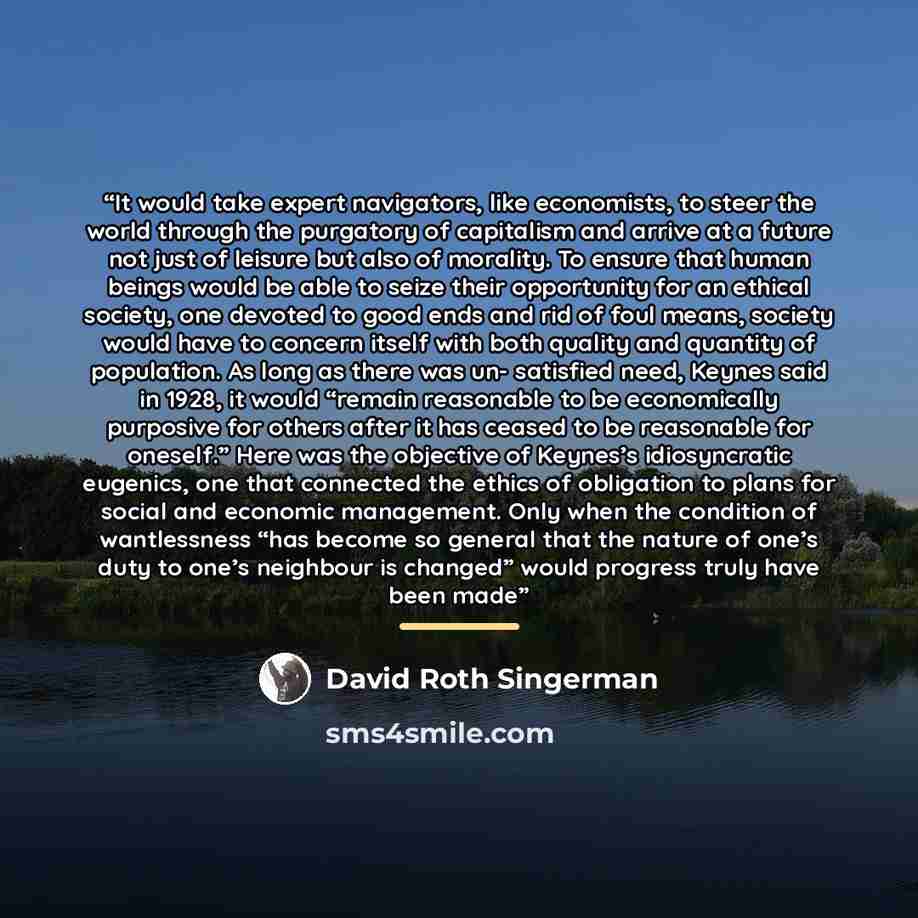 "It would take expert navigators, like economists, to steer the world through the purgatory of capitalism and arrive at a future not just of leisure but also of morality. To ensure that human beings would be able to seize their opportunity for an ethical society, one devoted to good ends and rid of foul means, society would have to concern itself with both quality and quantity of population. As long as there was un- satisfied need, Keynes said in 1928, it would "remain reasonable to be economically purposive for others after it has ceased to be reasonable for oneself." Here was the objective of Keynes's idiosyncratic eugenics, one that connected the ethics of obligation to plans for social and economic management. Only when the condition of wantlessness "has become so general that the nature of one's duty to one's neighbour is changed" would progress truly have been made"

David Roth Singerman

sms4smile.com